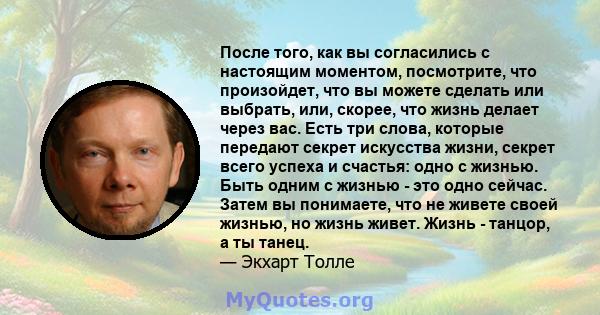 После того, как вы согласились с настоящим моментом, посмотрите, что произойдет, что вы можете сделать или выбрать, или, скорее, что жизнь делает через вас. Есть три слова, которые передают секрет искусства жизни, секрет всего успеха и счастья: одно с жизнью. Быть одним с жизнью - это одно сейчас. Затем вы понимаете, что не живете своей жизнью, но жизнь живет. Жизнь - танцор, а ты танец.
— Экхарт Толле

MyQuotes.org